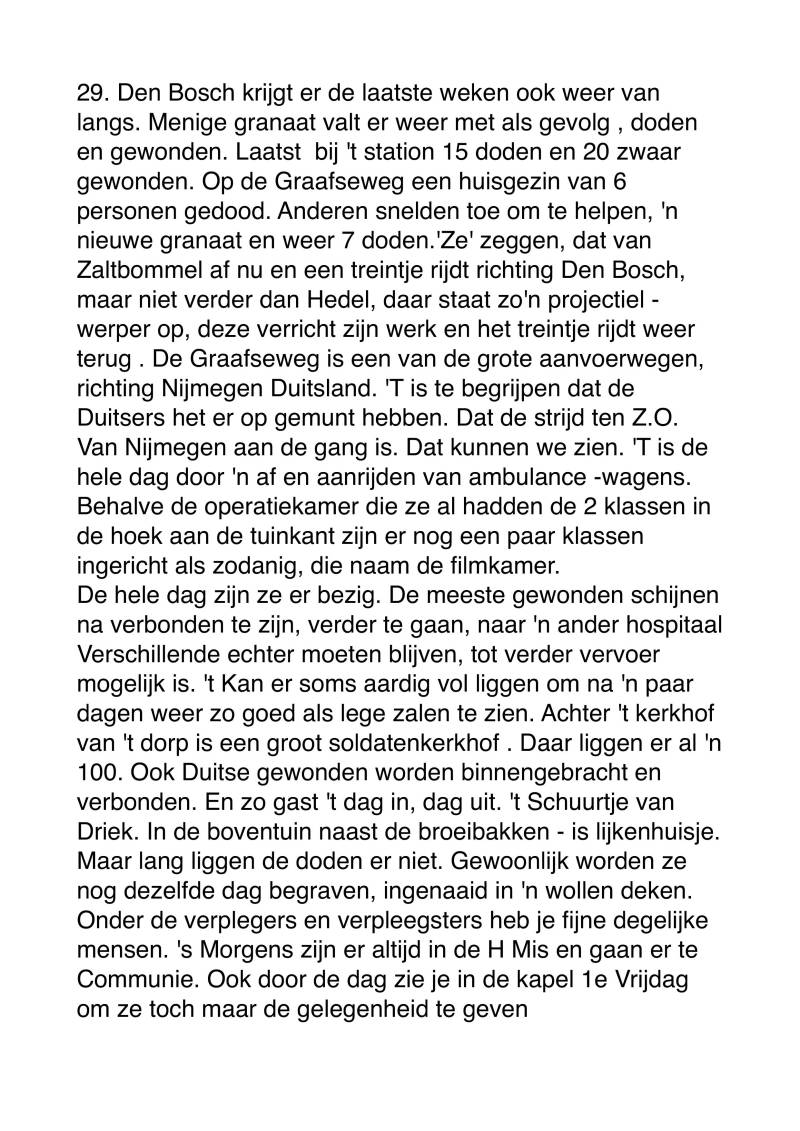 29. Den Bosch krijgt er de laatste weken ook weer van langs. Menige granaat valt er weer met als gevolg , doden en gewonden. Laatst bij 't station 15 doden en 20 zwaar gewonden. Op de Graafseweg een huisgezin van 6 personen gedood. Anderen snelden toe om te helpen, 'n nieuwe granaat en weer 7 doden.'Ze' zeggen, dat van Zaltbommel af nu en een treintje rijdt richting Den Bosch, maar niet verder dan Hedel, daar staat zo'n projectiel - werper op, deze verricht zijn werk en het treintje rijdt weer terug . De Graafseweg is een van de grote aanvoerwegen, richting Nijmegen Duitsland. 'T is te begrijpen dat de Duitsers het er op gemunt hebben. Dat de strijd ten Z.O. Van Nijmegen aan de gang is. Dat kunnen we zien. 'T is de hele dag door 'n af en aanrijden van ambulance -wagens. Behalve de operatiekamer die ze al hadden de 2 klassen in de hoek aan de tuinkant zijn er nog een paar klassen ingericht als zodanig, die naam de filmkamer.
De hele dag zijn ze er bezig. De meeste gewonden schijnen na verbonden te zijn, verder te gaan, naar 'n ander hospitaal Verschillende echter moeten blijven, tot verder vervoer mogelijk is. 't Kan er soms aardig vol liggen om na 'n paar dagen weer zo goed als lege zalen te zien. Achter 't kerkhof van 't dorp is een groot soldatenkerkhof . Daar liggen er al 'n 100. Ook Duitse gewonden worden binnengebracht en verbonden. En zo gast 't dag in, dag uit. 't Schuurtje van Driek. In de boventuin naast de broeibakken - is lijkenhuisje. Maar lang liggen de doden er niet. Gewoonlijk worden ze nog dezelfde dag begraven, ingenaaid in 'n wollen deken. Onder de verplegers en verpleegsters heb je fijne degelijke mensen. 's Morgens zijn er altijd in de H Mis en gaan er te Communie. Ook door de dag zie je in de kapel 1e Vrijdag om ze toch maar de gelegenheid te geven